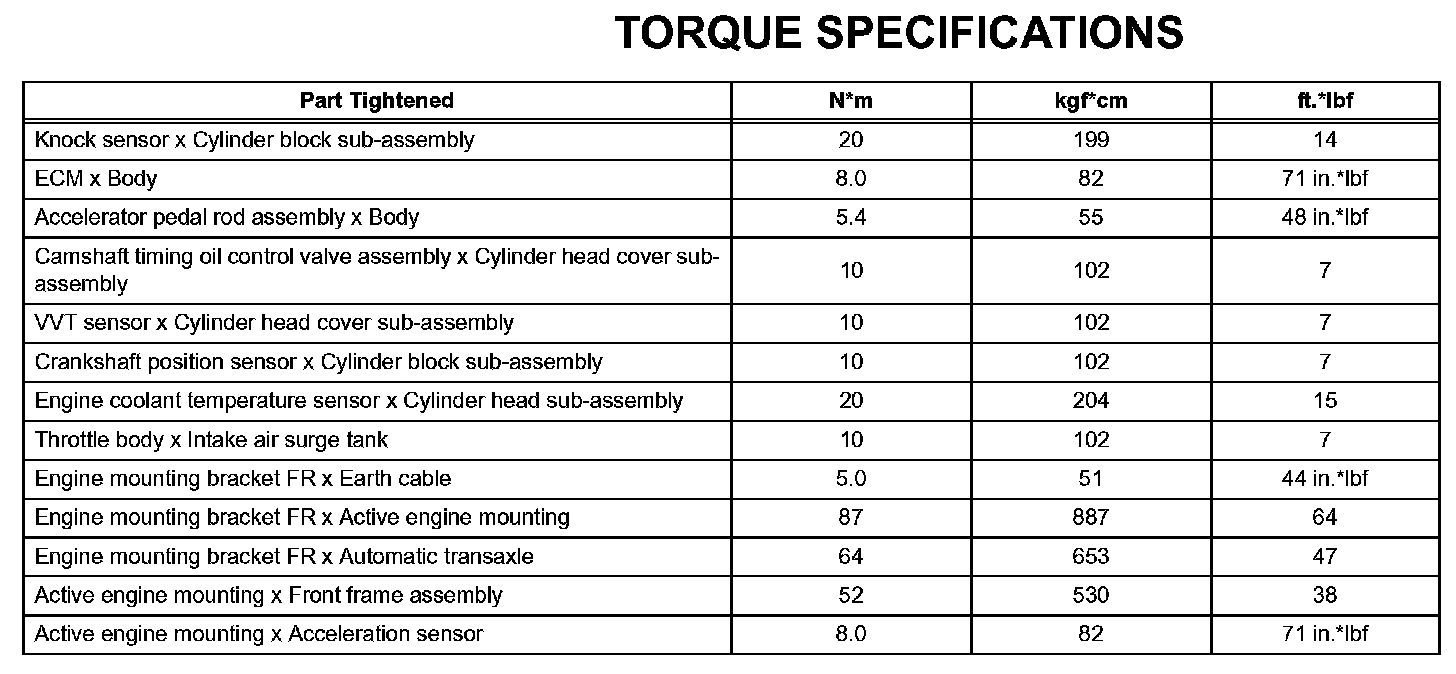 TORQUE SPECIFICATIONS

| Part Tightened | N*m | kgf*cm | ft.*lbf |
|---|---|---|---|
| Knock sensor x Cylinder block sub-assembly | 20 | 199 | 14 |
| ECM x Body | 8.0 | 82 | 71 in.*lbf |
| Accelerator pedal rod assembly x Body | 5.4 | 55 | 48 in.*lbf |
| Camshaft timing oil control valve assembly x Cylinder head cover sub-assembly | 10 | 102 | 7 |
| VVT sensor x Cylinder head cover sub-assembly | 10 | 102 | 7 |
| Crankshaft position sensor x Cylinder block sub-assembly | 10 | 102 | 7 |
| Engine coolant temperature sensor x Cylinder head sub-assembly | 20 | 204 | 15 |
| Throttle body x Intake air surge tank | 10 | 102 | 7 |
| Engine mounting bracket FR x Earth cable | 5.0 | 51 | 44 in.*lbf |
| Engine mounting bracket FR x Active engine mounting | 87 | 887 | 64 |
| Engine mounting bracket FR x Automatic transaxle | 64 | 653 | 47 |
| Active engine mounting x Front frame assembly | 52 | 530 | 38 |
| Active engine mounting x Acceleration sensor | 8.0 | 82 | 71 in.*lbf |